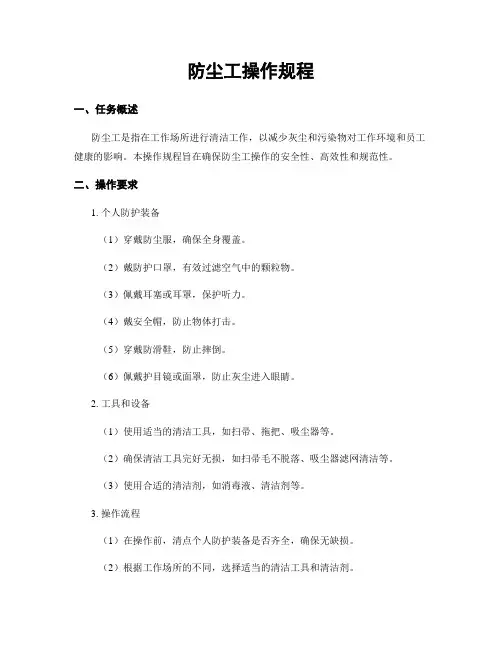 防尘工操作规程

一、任务概述

防尘工是指在工作场所进行清洁工作，以减少灰尘和污染物对工作环境和员工健康的影响。本操作规程旨在确保防尘工操作的安全性、高效性和规范性。

二、操作要求

1. 个人防护装备

（1）穿戴防尘服，确保全身覆盖。

（2）戴防护口罩，有效过滤空气中的颗粒物。

（3）佩戴耳塞或耳罩，保护听力。

（4）戴安全帽，防止物体打击。

（5）穿戴防滑鞋，防止摔倒。

（6）佩戴护目镜或面罩，防止灰尘进入眼睛。

2. 工具和设备

（1）使用适当的清洁工具，如扫帚、拖把、吸尘器等。

（2）确保清洁工具完好无损，如扫帚毛不脱落、吸尘器滤网清洁等。

（3）使用合适的清洁剂，如消毒液、清洁剂等。

3. 操作流程

（1）在操作前，清点个人防护装备是否齐全，确保无缺损。

（2）根据工作场所的不同，选择适当的清洁工具和清洁剂。